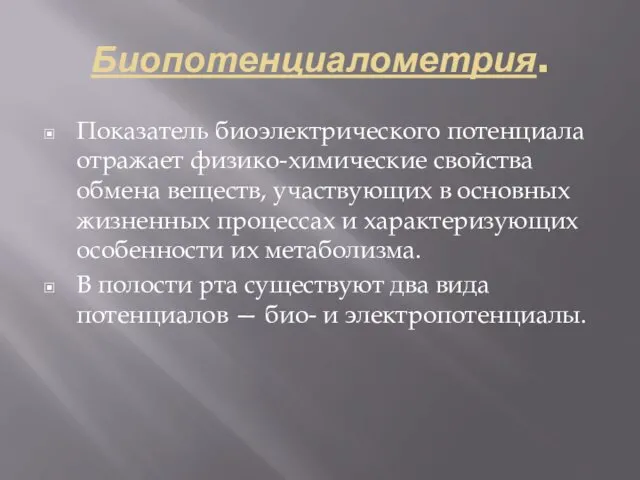 Биопотенциалометрия.

Показатель биоэлектрического потенциала отражает физико-химические свойства обмена веществ, участвующих в основных жизненных процессах и характеризующих особенности их метаболизма.

В полости рта существуют два вида потенциалов — био- и электропотенциалы.